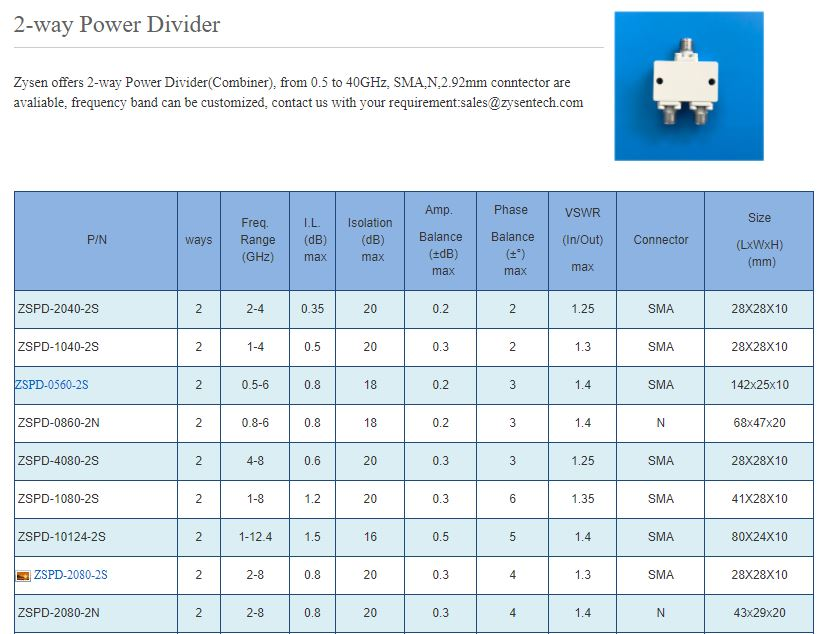 2-way Power Divider

Zysen offers 2-way Power Divider(Combiner), from 0.5 to 40GHz, SMA,N,2.92mm conntector are avaliable, frequency band can be customized, contact us with your requirement:sales@zysentech.com

| P/N | ways | Freq. Range (GHz) | I.L. (dB) max | Isolation (dB) max | Amp. Balance (±dB) max | Phase Balance (±°) max | VSWR (In/Out) max | Connector | Size (LxWxH) (mm) |
|---|---|---|---|---|---|---|---|---|---|
| ZSPD-2040-2S | 2 | 2-4 | 0.35 | 20 | 0.2 | 2 | 1.25 | SMA | 28X28X10 |
| ZSPD-1040-2S | 2 | 1-4 | 0.5 | 20 | 0.3 | 2 | 1.3 | SMA | 28X28X10 |
| ZSPD-0560-2S | 2 | 0.5-6 | 0.8 | 18 | 0.2 | 3 | 1.4 | SMA | 142x25x10 |
| ZSPD-0860-2N | 2 | 0.8-6 | 0.8 | 18 | 0.2 | 3 | 1.4 | N | 68x47x20 |
| ZSPD-4080-2S | 2 | 4-8 | 0.6 | 20 | 0.3 | 3 | 1.25 | SMA | 28X28X10 |
| ZSPD-1080-2S | 2 | 1-8 | 1.2 | 20 | 0.3 | 6 | 1.35 | SMA | 41X28X10 |
| ZSPD-10124-2S | 2 | 1-12.4 | 1.5 | 16 | 0.5 | 5 | 1.4 | SMA | 80X24X10 |
| ZSPD-2080-2S | 2 | 2-8 | 0.8 | 20 | 0.3 | 4 | 1.3 | SMA | 28X28X10 |
| ZSPD-2080-2N | 2 | 2-8 | 0.8 | 20 | 0.3 | 4 | 1.4 | N | 43x29x20 |